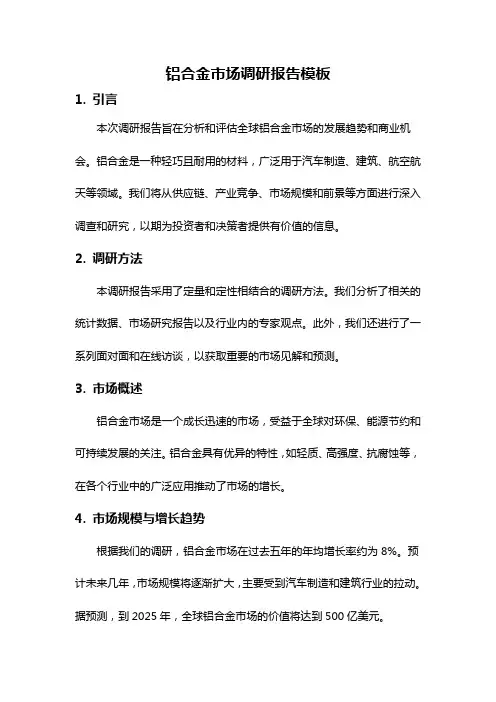 铝合金市场调研报告模板

1. 引言

本次调研报告旨在分析和评估全球铝合金市场的发展趋势和商业机会。铝合金是一种轻巧且耐用的材料，广泛用于汽车制造、建筑、航空航天等领域。我们将从供应链、产业竞争、市场规模和前景等方面进行深入调查和研究，以期为投资者和决策者提供有价值的信息。

2. 调研方法

本调研报告采用了定量和定性相结合的调研方法。我们分析了相关的统计数据、市场研究报告以及行业内的专家观点。此外，我们还进行了一系列面对面和在线访谈，以获取重要的市场见解和预测。

3. 市场概述

铝合金市场是一个成长迅速的市场，受益于全球对环保、能源节约和可持续发展的关注。铝合金具有优异的特性，如轻质、高强度、抗腐蚀等，在各个行业中的广泛应用推动了市场的增长。

4. 市场规模与增长趋势

根据我们的调研，铝合金市场在过去五年的年均增长率约为 8%。预计未来几年，市场规模将逐渐扩大，主要受到汽车制造和建筑行业的拉动。据预测，到 2025 年，全球铝合金市场的价值将达到 500 亿美元。